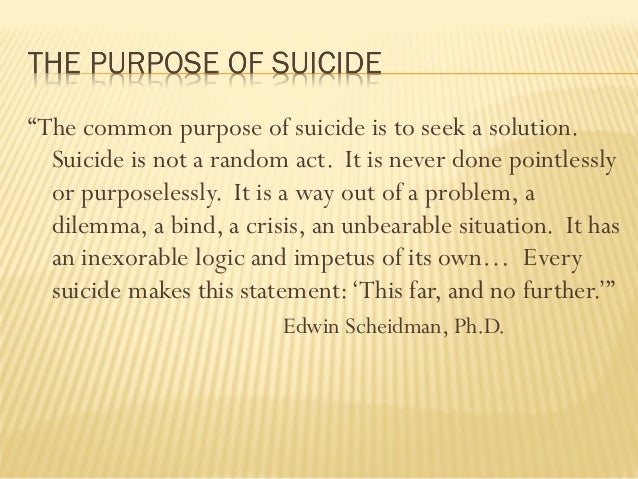 THE PURPOSE OF SUICIDE

“The common purpose of suicide is to seek a solution. Suicide is not a random act. It is never done pointlessly or purposelessly. It is a way out of a problem, a dilemma, a bind, a crisis, an unbearable situation. It has an inexorable logic and impetus of its own… Every suicide makes this statement: ‘This far, and no further.’”

Edwin Scheidman, Ph.D.